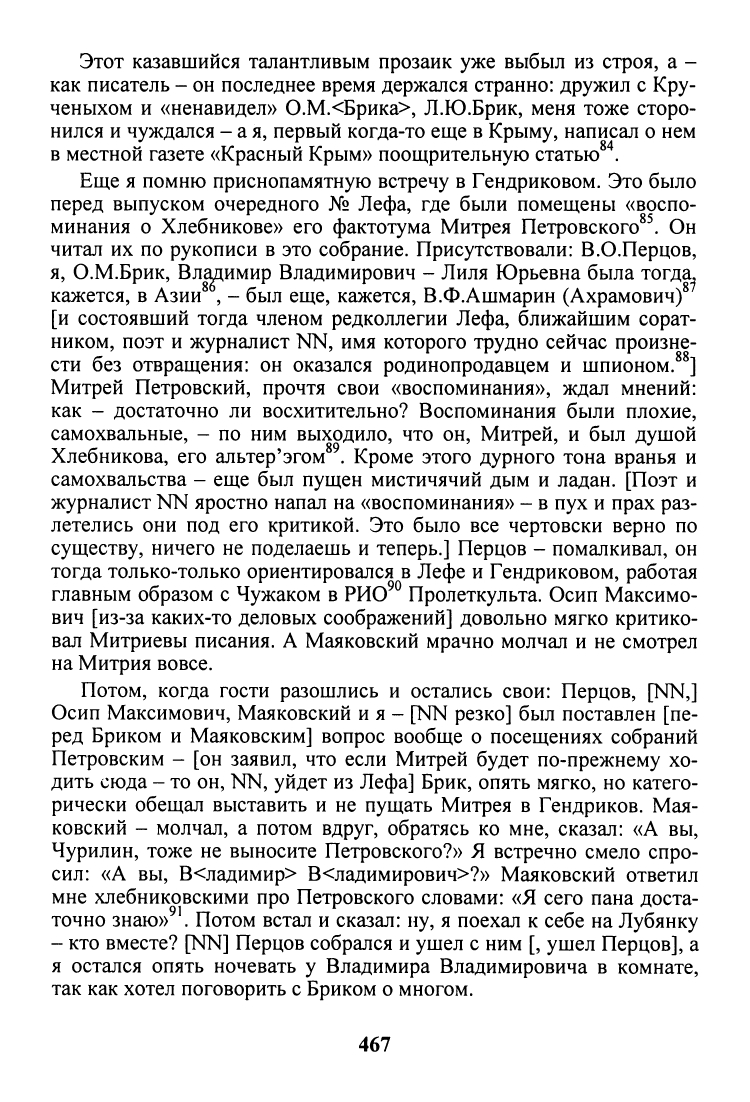 Этот казавшийся талантливым прозаик уже выбыл из строя, а – как писатель – он последнее время держался странно: дружил с Крученыхом и «ненавидел» О.М.<Брика>, Л.Ю.Брик, меня тоже сторонился и чуждался – а я, первый когда-то еще в Крыму, написал о нем в местной газете «Красный Крым» поощрительную статью$^{84}$.

Еще я помню приснопамятную встречу в Гендриковом. Это было перед выпуском очередного № Лефа, где были помещены «воспоминания о Хлебникове» его фактотума Митрея Петровского$^{85}$. Он читал их по рукописи в это собрание. Присутствовали: В.О.Перцов, я, О.М.Брик, Владимир Владимирович – Лиля Юрьевна была тогда, кажется, в Азии$^{86}$, – был еще, кажется, В.Ф.Ашмарин (Ахрамович)$^{87}$ [и состоявший тогда членом редколлегии Лефа, ближайшим соратником, поэт и журналист NN, имя которого трудно сейчас произнести без отвращения: он оказался родинопродавцем и шпионом.$^{88}$] Митрей Петровский, прочтя свои «воспоминания», ждал мнений: как – достаточно ли восхитительно? Воспоминания были плохие, самохвальные, – по ним выходило, что он, Митрей, и был душой Хлебникова, его альтер'эгом$^{89}$. Кроме этого дурного тона вранья и самохвальства – еще был пущен мистичячий дым и ладан. [Поэт и журналист NN яростно напал на «воспоминания» – в пух и прах разлетелись они под его критикой. Это было все чертовски верно по существу, ничего не поделаешь и теперь.] Перцов – помалкивал, он тогда только-только ориентировался в Лефе и Гендриковом, работая главным образом с Чужаком в РИО$^{90}$ Пролеткульта. Осип Максимович [из-за каких-то деловых соображений] довольно мягко критиковал Митриевы писания. А Маяковский мрачно молчал и не смотрел на Митрия вовсе.

Потом, когда гости разошлись и остались свои: Перцов, [NN,] Осип Максимович, Маяковский и я – [NN резко] был поставлен [перед Бриком и Маяковским] вопрос вообще о посещениях собраний Петровским – [он заявил, что если Митрей будет по-прежнему ходить сюда – то он, NN, уйдет из Лефа] Брик, опять мягко, но категорически обещал выставить и не пущать Митрея в Гендриков. Маяковский – молчал, а потом вдруг, обратясь ко мне, сказал: «А вы, Чурилин, тоже не выносите Петровского?» Я встречно смело спросил: «А вы, В<ладимир> В<ладимирович>?» Маяковский ответил мне хлебниковскими про Петровского словами: «Я сего пана достаточно знаю»$^{91}$. Потом встал и сказал: ну, я поехал к себе на Лубянку – кто вместе? [NN] Перцов собрался и ушел с ним [, ушел Перцов], а я остался опять ночевать у Владимира Владимировича в комнате, так как хотел поговорить с Бриком о многом.

467